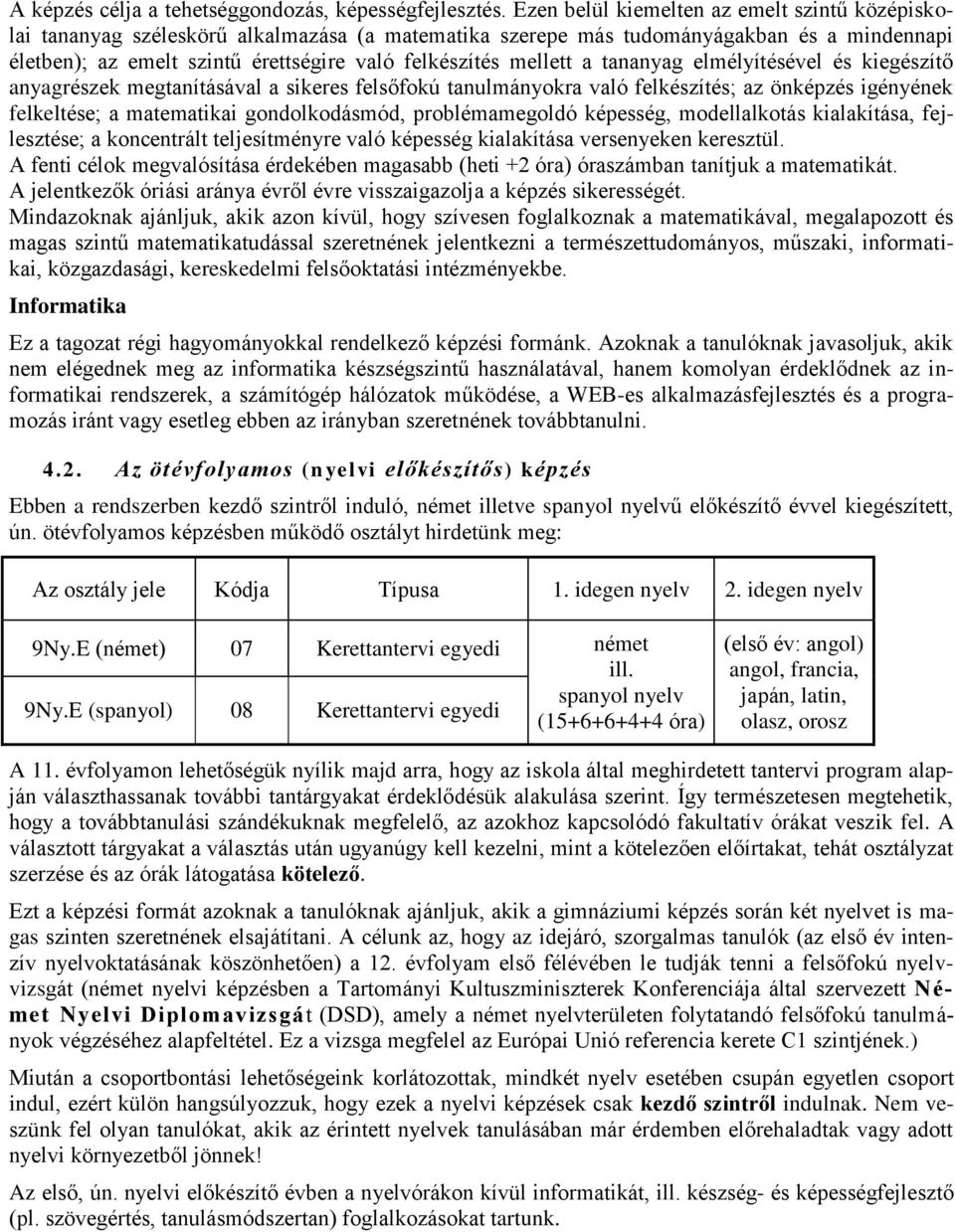 A képzés célja a tehetséggondozás, képességfejlesztés. Ezen belül kiemelten az emelt szintű középiskolai tananyag széleskörű alkalmazása (a matematika szerepe más tudományágakban és a mindennapi életben); az emelt szintű érettségire való felkészítés mellett a tananyag elmélyítésével és kiegészítő anyagrészek megtanításával a sikeres felsőfokú tanulmányokra való felkészítés; az önképzés igényének felkeltése; a matematikai gondolkodásmód, problémamegoldó képesség, modellalkotás kialakítása, fejlesztése; a koncentrált teljesítményre való képesség kialakítása versenyeken keresztül.
A fenti célok megvalósítása érdekében magasabb (heti +2 óra) óraszámban tanítjuk a matematikát.
A jelentkezők óriási aránya évről évre visszaigazolja a képzés sikerességét.
Mindazoknak ajánljuk, akik azon kívül, hogy szívesen foglalkoznak a matematikával, megalapozott és magas szintű matematikatudással szeretnének jelentkezni a természettudományos, műszaki, informatikai, közgazdasági, kereskedelmi felsőoktatási intézményekbe.

Informatika

Ez a tagozat régi hagyományokkal rendelkező képzési formánk. Azoknak a tanulóknak javasoljuk, akik nem elégednek meg az informatika készségszintű használatával, hanem komolyan érdeklődnek az informatikai rendszerek, a számítógép hálózatok működése, a WEB-es alkalmazásfejlesztés és a programozás iránt vagy esetleg ebben az irányban szeretnének továbbtanulni.

4.2. Az ötévfolyamos (nyelvi előkészítős) képzés

Ebben a rendszerben kezdő szintről induló, német illetve spanyol nyelvű előkészítő évvel kiegészített, ún. ötévfolyamos képzésben működő osztályt hirdetünk meg:

| Az osztály jele | Kódja | Típusa | 1. idegen nyelv | 2. idegen nyelv |
|---|---|---|---|---|
| 9Ny.E (német) | 07 | Kerettantervi egyedi | német ill. spanyol nyelv (15+6+6+4+4 óra) | (első év: angol) angol, francia, japán, latin, olasz, orosz |
| 9Ny.E (spanyol) | 08 | Kerettantervi egyedi | | |

A 11. évfolyamon lehetőségük nyílik majd arra, hogy az iskola által meghirdetett tantervi program alapján választhassanak további tantárgyakat érdeklődésük alakulása szerint. Így természetesen megtehetik, hogy a továbbtanulási szándékuknak megfelelő, az azokhoz kapcsolódó fakultatív órákat veszik fel. A választott tárgyakat a választás után ugyanúgy kell kezelni, mint a kötelezően előírtakat, tehát osztályzat szerzése és az órák látogatása kötelező.

Ezt a képzési formát azoknak a tanulóknak ajánljuk, akik a gimnáziumi képzés során két nyelvet is magas szinten szeretnének elsajátítani. A célunk az, hogy az idejáró, szorgalmas tanulók (az első év intenzív nyelvoktatásának köszönhetően) a 12. évfolyam első félévében le tudják tenni a felsőfokú nyelvvizsgát (német nyelvi képzésben a Tartományi Kultuszminiszterek Konferenciája által szervezett Német Nyelvi Diplomavizsgát (DSD), amely a német nyelvterületen folytatandó felsőfokú tanulmányok végzéséhez alapfeltétel. Ez a vizsga megfelel az Európai Unió referencia kerete C1 szintjének.)

Miután a csoportbontási lehetőségeink korlátozottak, mindkét nyelv esetében csupán egyetlen csoport indul, ezért külön hangsúlyozzuk, hogy ezek a nyelvi képzések csak kezdő szintről indulnak. Nem veszünk fel olyan tanulókat, akik az érintett nyelvek tanulásában már érdemben előrehaladtak vagy adott nyelvi környezetből jönnek!

Az első, ún. nyelvi előkészítő évben a nyelvórákon kívül informatikát, ill. készség- és képességfejlesztő (pl. szövegértés, tanulásmódszertan) foglalkozásokat tartunk.